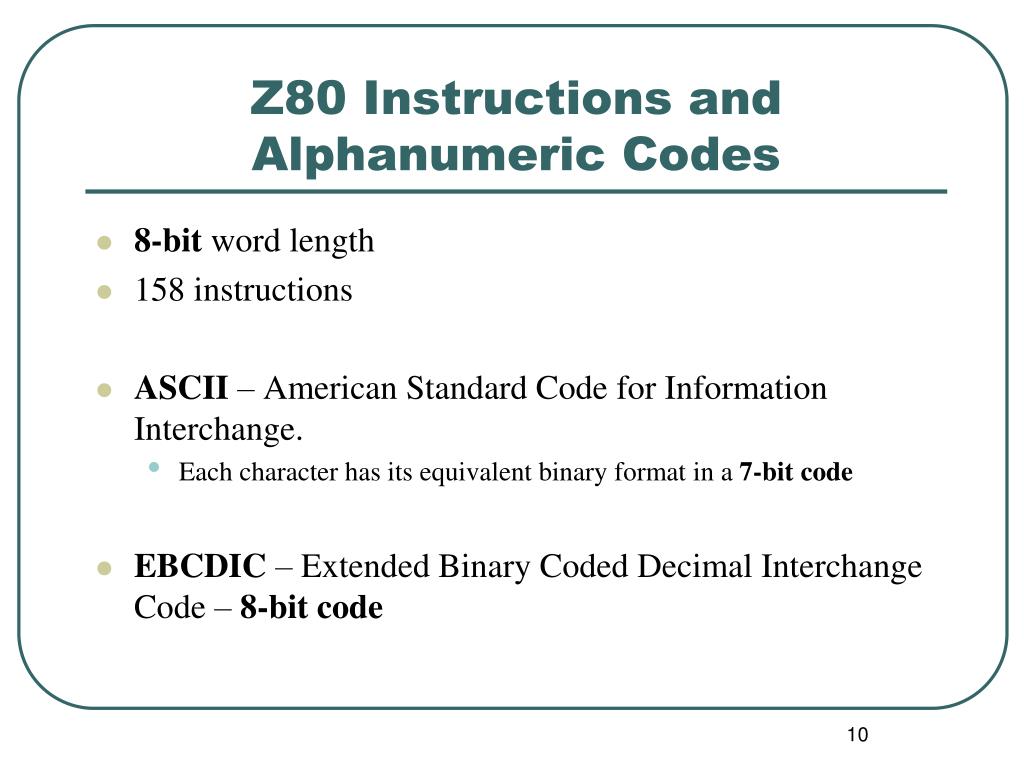 Z80 Instructions and Alphanumeric Codes

- 8-bit word length
- 158 instructions

- ASCII – American Standard Code for Information Interchange.
  - Each character has its equivalent binary format in a 7-bit code

- EBCDIC – Extended Binary Coded Decimal Interchange Code – 8-bit code

10